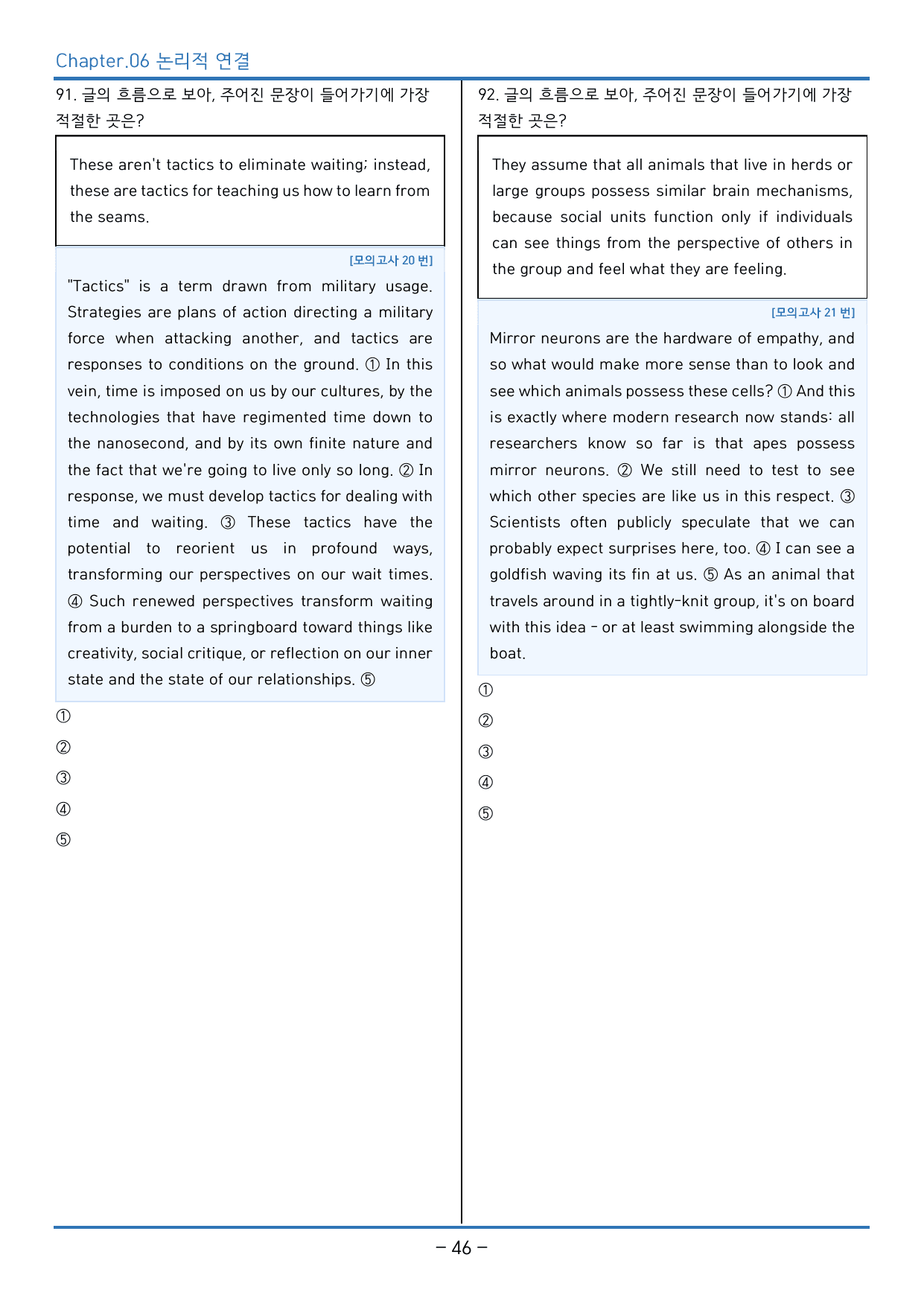 Chapter.06 논리적 연결

91. 글의 흐름으로 보아, 주어진 문장이 들어가기에 가장 적절한 곳은?

These aren't tactics to eliminate waiting; instead, these are tactics for teaching us how to learn from the seams.

[모의고사 20 번]

"Tactics" is a term drawn from military usage. Strategies are plans of action directing a military force when attacking another, and tactics are responses to conditions on the ground. ① In this vein, time is imposed on us by our cultures, by the technologies that have regimented time down to the nanosecond, and by its own finite nature and the fact that we're going to live only so long. ② In response, we must develop tactics for dealing with time and waiting. ③ These tactics have the potential to reorient us in profound ways, transforming our perspectives on our wait times. ④ Such renewed perspectives transform waiting from a burden to a springboard toward things like creativity, social critique, or reflection on our inner state and the state of our relationships. ⑤

①
②
③
④
⑤

92. 글의 흐름으로 보아, 주어진 문장이 들어가기에 가장 적절한 곳은?

They assume that all animals that live in herds or large groups possess similar brain mechanisms, because social units function only if individuals can see things from the perspective of others in the group and feel what they are feeling.

[모의고사 21 번]

Mirror neurons are the hardware of empathy, and so what would make more sense than to look and see which animals possess these cells? ① And this is exactly where modern research now stands: all researchers know so far is that apes possess mirror neurons. ② We still need to test to see which other species are like us in this respect. ③ Scientists often publicly speculate that we can probably expect surprises here, too. ④ I can see a goldfish waving its fin at us. ⑤ As an animal that travels around in a tightly-knit group, it's on board with this idea - or at least swimming alongside the boat.

①
②
③
④
⑤

- 46 -